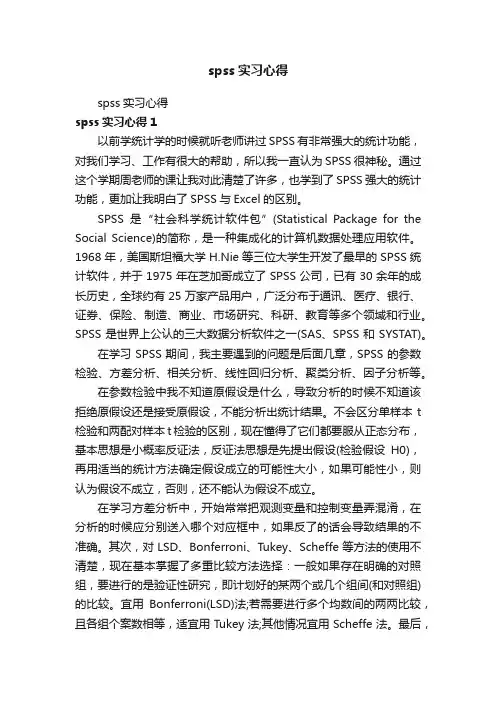 spss 实习心得

spss 实习心得

spss 实习心得 1

以前学统计学的时候就听老师讲过 SPSS 有非常强大的统计功能，对我们学习、工作有很大的帮助，所以我一直认为 SPSS 很神秘。通过这个学期周老师的课让我对此清楚了许多，也学到了 SPSS 强大的统计功能，更加让我明白了 SPSS 与 Excel 的区别。

SPSS 是“社会科学统计软件包”(Statistical Package for the Social Science)的简称，是一种集成化的计算机数据处理应用软件。1968 年，美国斯坦福大学 H.Nie 等三位大学生开发了最早的 SPSS 统计软件，并于 1975 年在芝加哥成立了 SPSS 公司，已有 30 余年的成长历史，全球约有 25 万家产品用户，广泛分布于通讯、医疗、银行、证券、保险、制造、商业、市场研究、科研、教育等多个领域和行业。SPSS 是世界上公认的三大数据分析软件之一(SAS、SPSS 和 SYSTAT)。

在学习 SPSS 期间，我主要遇到的问题是后面几章，SPSS 的参数检验、方差分析、相关分析、线性回归分析、聚类分析、因子分析等。

在参数检验中我不知道原假设是什么，导致分析的时候不知道该拒绝原假设还是接受原假设，不能分析出统计结果。不会区分单样本 t 检验和两配对样本 t 检验的区别，现在懂得了它们都要服从正态分布，基本思想是小概率反证法，反证法思想是先提出假设(检验假设 H0)，再用适当的统计方法确定假设成立的可能性大小，如果可能性小，则认为假设不成立，否则，还不能认为假设不成立。

在学习方差分析中，开始常常把观测变量和控制变量弄混淆，在分析的时候应分别送入哪个对应框中，如果反了的话会导致结果的不准确。其次，对 LSD、Bonferroni、Tukey、Scheffe 等方法的使用不清楚，现在基本掌握了多重比较方法选择：一般如果存在明确的对照组，要进行的是验证性研究，即计划好的某两个或几个组间(和对照组)的比较。宜用 Bonferroni(LSD)法;若需要进行多个均数间的两两比较，且各组个案数相等，适宜用 Tukey 法;其他情况宜用 Scheffe 法。最后，